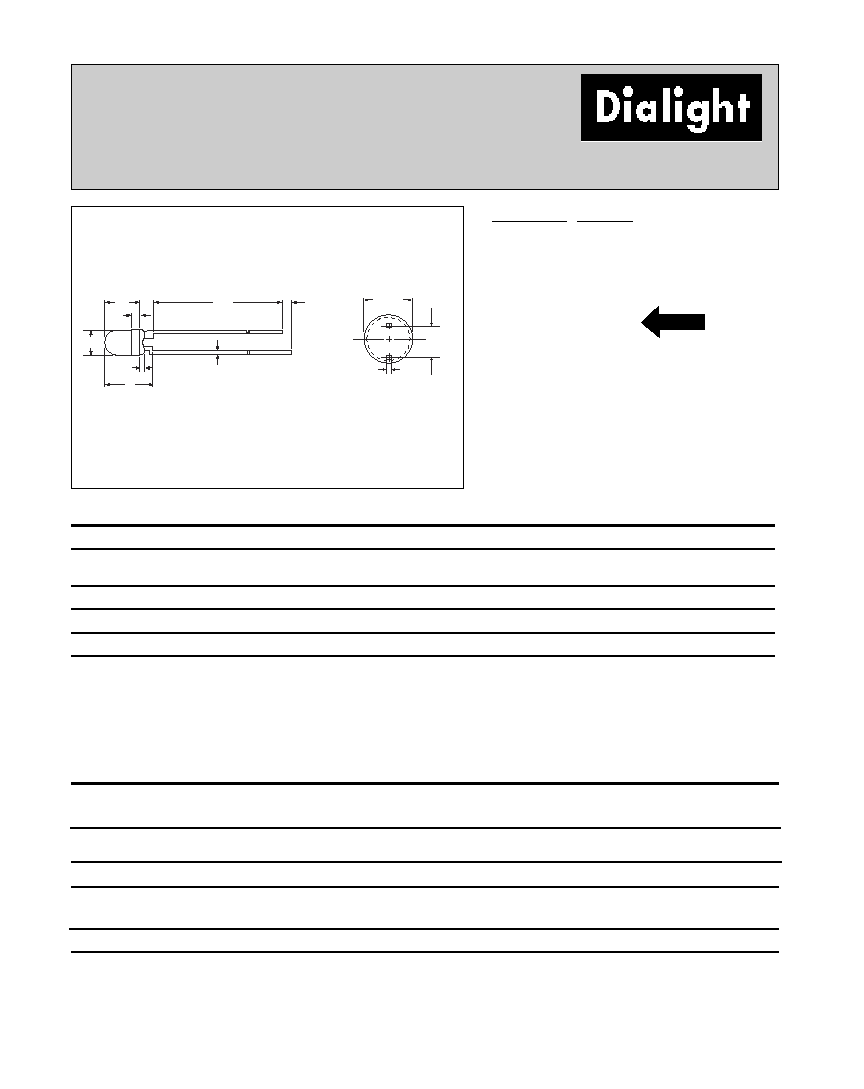 Dialight